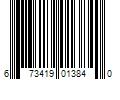 6 73419 01384 0